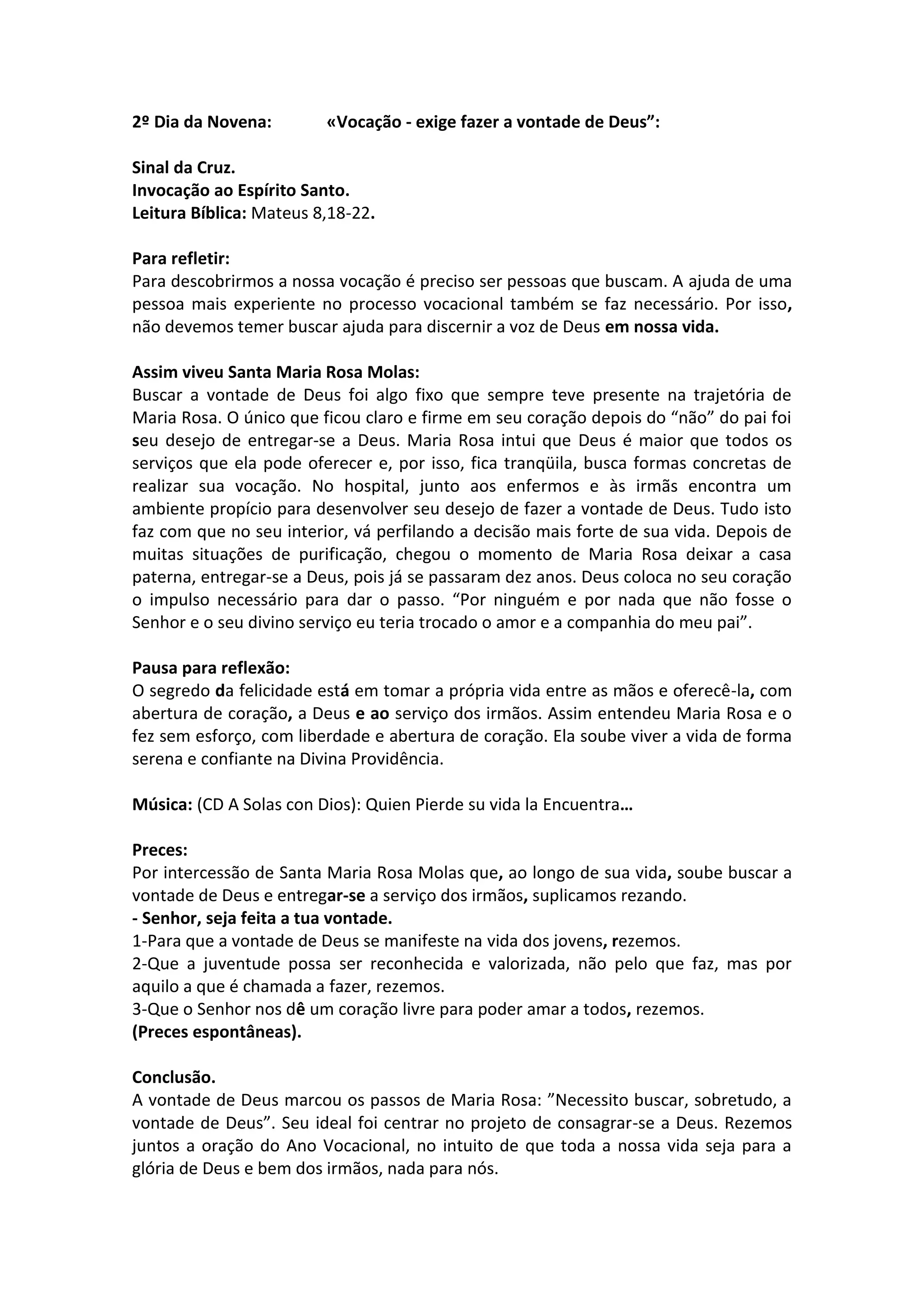 2º Dia da Novena: «Vocação - exige fazer a vontade de Deus”:

Sinal da Cruz.
Invocação ao Espírito Santo.
Leitura Bíblica: Mateus 8,18-22.

Para refletir:
Para descobrirmos a nossa vocação é preciso ser pessoas que buscam. A ajuda de uma pessoa mais experiente no processo vocacional também se faz necessário. Por isso, não devemos temer buscar ajuda para discernir a voz de Deus em nossa vida.

Assim viveu Santa Maria Rosa Molas:
Buscar a vontade de Deus foi algo fixo que sempre teve presente na trajetória de Maria Rosa. O único que ficou claro e firme em seu coração depois do “não” do pai foi seu desejo de entregar-se a Deus. Maria Rosa intui que Deus é maior que todos os serviços que ela pode oferecer e, por isso, fica tranqüila, busca formas concretas de realizar sua vocação. No hospital, junto aos enfermos e às irmãs encontra um ambiente propício para desenvolver seu desejo de fazer a vontade de Deus. Tudo isto faz com que no seu interior, vá perfilando a decisão mais forte de sua vida. Depois de muitas situações de purificação, chegou o momento de Maria Rosa deixar a casa paterna, entregar-se a Deus, pois já se passaram dez anos. Deus coloca no seu coração o impulso necessário para dar o passo. “Por ninguém e por nada que não fosse o Senhor e o seu divino serviço eu teria trocado o amor e a companhia do meu pai”.

Pausa para reflexão:
O segredo da felicidade está em tomar a própria vida entre as mãos e oferecê-la, com abertura de coração, a Deus e ao serviço dos irmãos. Assim entendeu Maria Rosa e o fez sem esforço, com liberdade e abertura de coração. Ela soube viver a vida de forma serena e confiante na Divina Providência.

Música: (CD A Solas con Dios): Quien Pierde su vida la Encuentra…

Preces:
Por intercessão de Santa Maria Rosa Molas que, ao longo de sua vida, soube buscar a vontade de Deus e entregar-se a serviço dos irmãos, suplicamos rezando.
- Senhor, seja feita a tua vontade.
1-Para que a vontade de Deus se manifeste na vida dos jovens, rezemos.
2-Que a juventude possa ser reconhecida e valorizada, não pelo que faz, mas por aquilo a que é chamada a fazer, rezemos.
3-Que o Senhor nos dê um coração livre para poder amar a todos, rezemos.
(Preces espontâneas).

Conclusão.
A vontade de Deus marcou os passos de Maria Rosa: ”Necessito buscar, sobretudo, a vontade de Deus”. Seu ideal foi centrar no projeto de consagrar-se a Deus. Rezemos juntos a oração do Ano Vocacional, no intuito de que toda a nossa vida seja para a glória de Deus e bem dos irmãos, nada para nós.